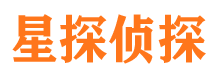 星探侦探